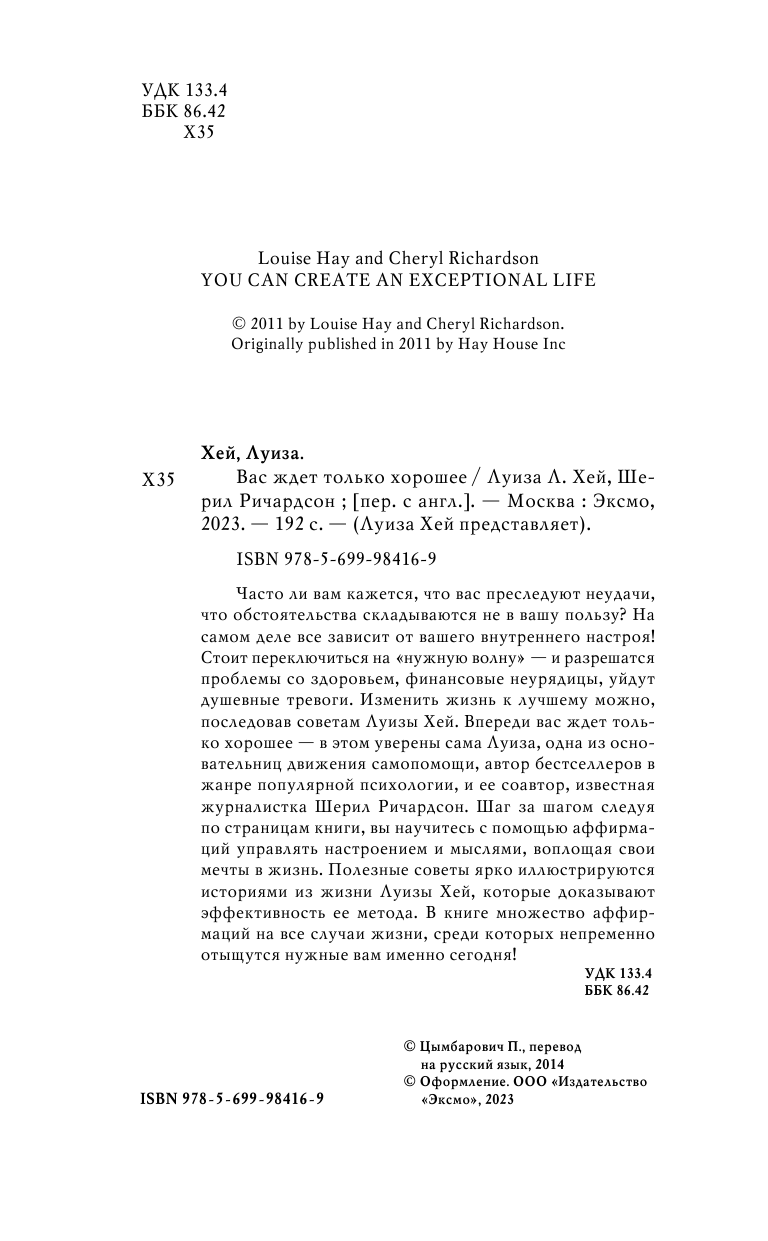 УДК 133.4
ББК 86.42
Х35

Louise Hay and Cheryl Richardson
YOU CAN CREATE AN EXCEPTIONAL LIFE

© 2011 by Louise Hay and Cheryl Richardson.
Originally published in 2011 by Hay House Inc

Хей, Луиза.

Х35 Вас ждет только хорошее / Луиза Л. Хей, Шерил Ричардсон ; [пер. с англ.]. — Москва : Эксмо, 2023. — 192 с. — (Луиза Хей представляет).

ISBN 978-5-699-98416-9

Часто ли вам кажется, что вас преследуют неудачи, что обстоятельства складываются не в вашу пользу? На самом деле все зависит от вашего внутреннего настроя! Стоит переключиться на «нужную волну» — и разрешатся проблемы со здоровьем, финансовые неурядицы, уйдут душевные тревоги. Изменить жизнь к лучшему можно, последовав советам Луизы Хей. Впереди вас ждет только хорошее — в этом уверены сама Луиза, одна из основательниц движения самопомощи, автор бестселлеров в жанре популярной психологии, и ее соавтор, известная журналистка Шерил Ричардсон. Шаг за шагом следуя по страницам книги, вы научитесь с помощью аффирмаций управлять настроением и мыслями, воплощая свои мечты в жизнь. Полезные советы ярко иллюстрируются историями из жизни Луизы Хей, которые доказывают эффективность ее метода. В книге множество аффирмаций на все случаи жизни, среди которых непременно отыщутся нужные вам именно сегодня!

УДК 133.4
ББК 86.42

© Цымбарович П., перевод на русский язык, 2014
© Оформление. ООО «Издательство «Эксмо», 2023

ISBN 978-5-699-98416-9